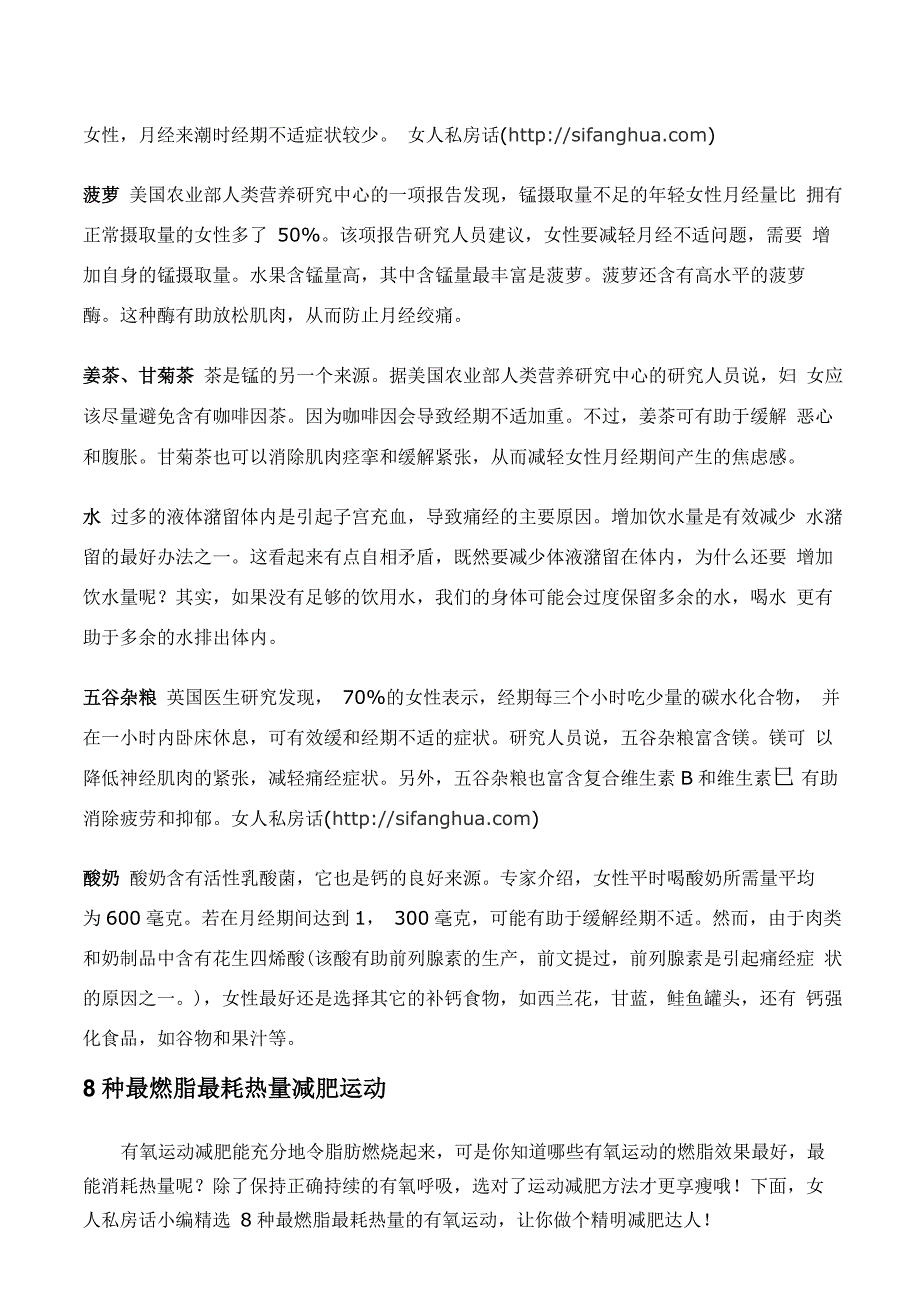 女性，月经来潮时经期不适症状较少。 女人私房话(http://sifanghua.com)

菠萝 美国农业部人类营养研究中心的一项报告发现，锰摄取量不足的年轻女性月经量比 拥有正常摄取量的女性多了 50%。该项报告研究人员建议，女性要减轻月经不适问题，需要 增加自身的锰摄取量。水果含锰量高，其中含锰量最丰富是菠萝。菠萝还含有高水平的菠萝酶。这种酶有助放松肌肉，从而防止月经绞痛。

姜茶、甘菊茶 茶是锰的另一个来源。据美国农业部人类营养研究中心的研究人员说，妇 女应该尽量避免含有咖啡因茶。因为咖啡因会导致经期不适加重。不过，姜茶可有助于缓解 恶心和腹胀。甘菊茶也可以消除肌肉痉挛和缓解紧张，从而减轻女性月经期间产生的焦虑感。

水 过多的液体潴留体内是引起子宫充血，导致痛经的主要原因。增加饮水量是有效减少 水潴留的最好办法之一。这看起来有点自相矛盾，既然要减少体液潴留在体内，为什么还要 增加饮水量呢？其实，如果没有足够的饮用水，我们的身体可能会过度保留多余的水，喝水 更有助于多余的水排出体内。

五谷杂粮 英国医生研究发现， 70%的女性表示，经期每三个小时吃少量的碳水化合物， 并在一小时内卧床休息，可有效缓和经期不适的症状。研究人员说，五谷杂粮富含镁。镁可 以降低神经肌肉的紧张，减轻痛经症状。另外，五谷杂粮也富含复合维生素 B 和维生素巳 有助消除疲劳和抑郁。女人私房话(http://sifanghua.com)

酸奶 酸奶含有活性乳酸菌，它也是钙的良好来源。专家介绍，女性平时喝酸奶所需量平均为 600 毫克。若在月经期间达到 1， 300 毫克，可能有助于缓解经期不适。然而，由于肉类和奶制品中含有花生四烯酸(该酸有助前列腺素的生产，前文提过，前列腺素是引起痛经症 状的原因之一。)，女性最好还是选择其它的补钙食物，如西兰花，甘蓝，鲑鱼罐头，还有 钙强化食品，如谷物和果汁等。

8 种最燃脂最耗热量减肥运动

有氧运动减肥能充分地令脂肪燃烧起来，可是你知道哪些有氧运动的燃脂效果最好，最能消耗热量呢？除了保持正确持续的有氧呼吸，选对了运动减肥方法才更享瘦哦！下面，女人私房话小编精选 8 种最燃脂最耗热量的有氧运动，让你做个精明减肥达人！